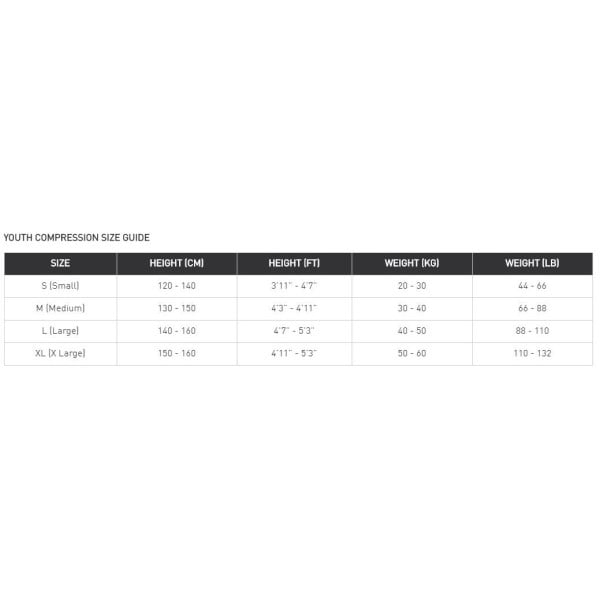 YOUTH COMPRESSION SIZE GUIDE

| SIZE | HEIGHT (CM) | HEIGHT (FT) | WEIGHT (KG) | WEIGHT (LB) |
|---|---|---|---|---|
| S (Small) | 120 - 140 | 3'11" - 4'7" | 20 - 30 | 44 - 66 |
| M (Medium) | 130 - 150 | 4'3" - 4'11" | 30 - 40 | 66 - 88 |
| L (Large) | 140 - 160 | 4'7" - 5'3" | 40 - 50 | 88 - 110 |
| XL (X Large) | 150 - 160 | 4'11" - 5'3" | 50 - 60 | 110 - 132 |